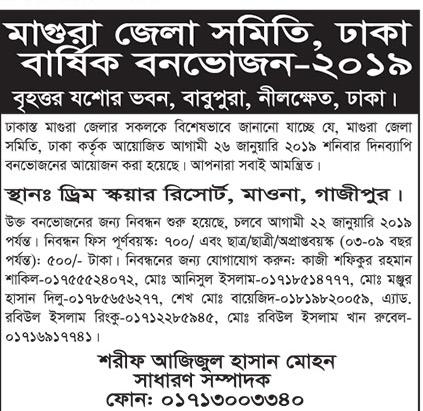 মাগুরা জেলা সমিতি, ঢাকা
বার্ষিক বনভোজন-২০১৯
বৃহত্তর যশোর ভবন, বাবুপুরা, নীলক্ষেত, ঢাকা।

ঢাকাস্ত মাগুরা জেলার সকলকে বিশেষভাবে জানানো যাচ্ছে যে, মাগুরা জেলা সমিতি, ঢাকা কর্তৃক আয়োজিত আগামী ২৬ জানুয়ারি ২০১৯ শনিবার দিনব্যাপি বনভোজনের আয়োজন করা হয়েছে। আপনারা সবাই আমন্ত্রিত।

স্থানঃ ড্রিম স্কয়ার রিসোর্ট, মাওনা, গাজীপুর।

উক্ত বনভোজনের জন্য নিবন্ধন শুরু হয়েছে, চলবে আগামী ২২ জানুয়ারি ২০১৯ পর্যন্ত। নিবন্ধন ফিস পূর্ণবয়স্ক: ৭০০/ এবং ছাত্র/ছাত্রী/অপ্রাপ্তবয়স্ক (০৩-০৯ বছর পর্যন্ত): ৫০০/- টাকা। নিবন্ধনের জন্য যোগাযোগ করুন: কাজী শফিকুর রহমান শাকিল-০১৭৫৫৫২৪০৭২, মোঃ আনিসুল ইসলাম-০১৭১৮৫১৪৭৭৭, মোঃ মঞ্জুর হাসান দিলু-০১৭৮৫৬৫৬২৭৭, শেখ মোঃ বায়েজিদ-০১৮১৯৮২০০৫৯, এ্যাড. রবিউল ইসলাম রিংকু-০১৭১২২৮৫৯৪৫, মোঃ রবিউল ইসলাম খান রুবেল-০১৭১৬৯১৭৭৪১।

শরীফ আজিজুল হাসান মোহন
সাধারণ সম্পাদক
ফোন: ০১৭১৩০০৩৩৪০